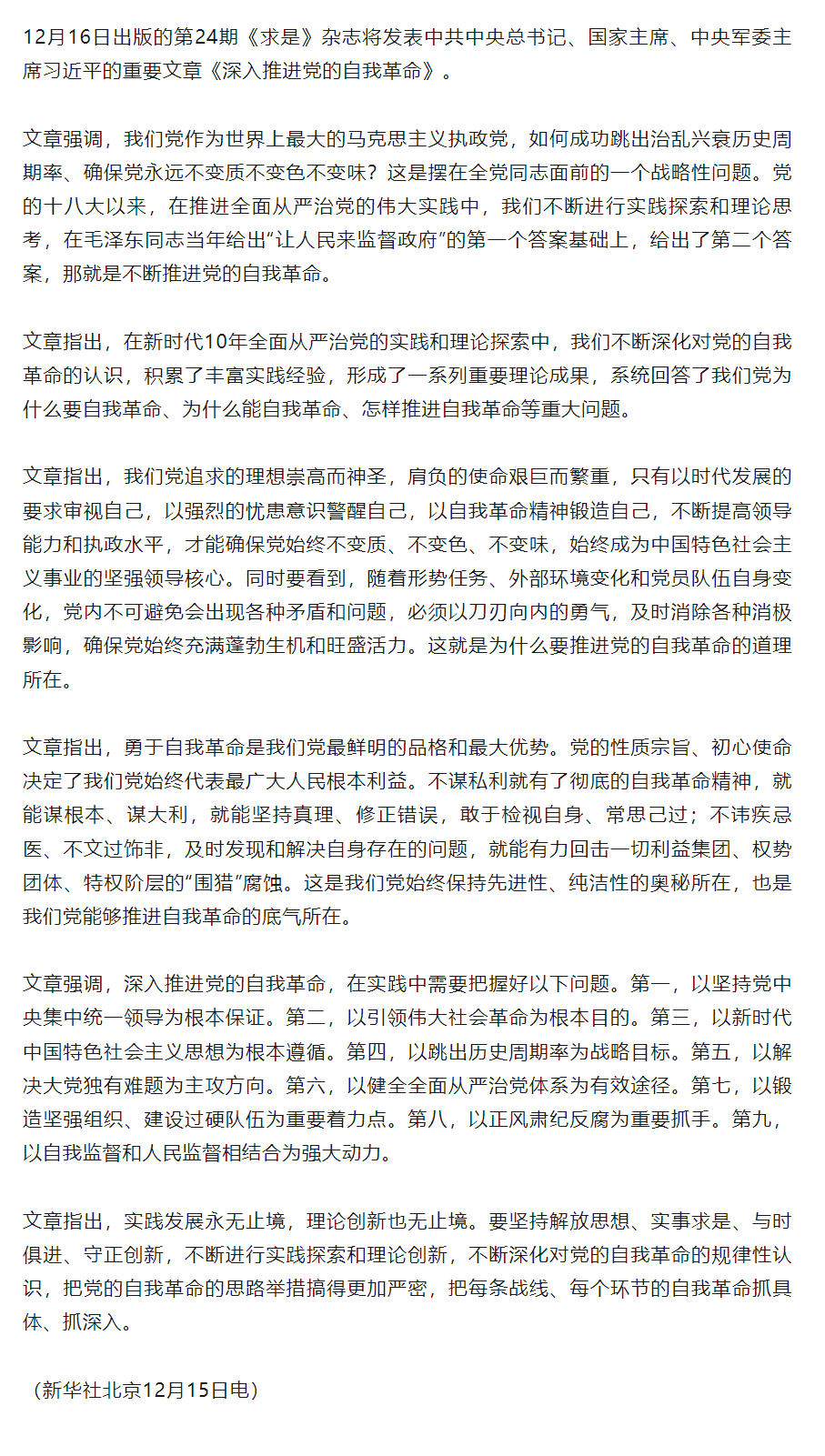 12月16日出版的第24期《求是》杂志将发表中共中央总书记、国家主席、中央军委主席习近平的重要文章《深入推进党的自我革命》。

文章强调，我们党作为世界上最大的马克思主义执政党，如何成功跳出治乱兴衰历史周期率、确保党永远不变质不变色不变味？这是摆在全党同志面前的一个战略性问题。党的十八大以来，在推进全面从严治党的伟大实践中，我们不断进行实践探索和理论思考，在毛泽东同志当年给出“让人民来监督政府”的第一个答案基础上，给出了第二个答案，那就是不断推进党的自我革命。

文章指出，在新时代10年全面从严治党的实践和理论探索中，我们不断深化对党的自我革命的认识，积累了丰富实践经验，形成了一系列重要理论成果，系统回答了我们党为什么要自我革命、为什么能自我革命、怎样推进自我革命等重大问题。

文章指出，我们党追求的理想崇高而神圣，肩负的使命艰巨而繁重，只有以时代发展的要求审视自己，以强烈的忧患意识警醒自己，以自我革命精神锻造自己，不断提高领导能力和执政水平，才能确保党始终不变质、不变色、不变味，始终成为中国特色社会主义事业的坚强领导核心。同时要看到，随着形势任务、外部环境变化和党员队伍自身变化，党内不可避免会出现各种矛盾和问题，必须以刀刃向内的勇气，及时消除各种消极影响，确保党始终充满蓬勃生机和旺盛活力。这就是为什么要推进党的自我革命的道理所在。

文章指出，勇于自我革命是我们党最鲜明的品格和最大优势。党的性质宗旨、初心使命决定了我们党始终代表最广大人民根本利益。不谋私利就有了彻底的自我革命精神，就能谋根本、谋大利，就能坚持真理、修正错误，敢于检视自身、常思己过；不讳疾忌医、不文过饰非，及时发现和解决自身存在的问题，就能有力回击一切利益集团、权势团体、特权阶层的“围猎”腐蚀。这是我们党始终保持先进性、纯洁性的奥秘所在，也是我们党能够推进自我革命的底气所在。

文章强调，深入推进党的自我革命，在实践中需要把握好以下问题。第一，以坚持党中央集中统一领导为根本保证。第二，以引领伟大社会革命为根本目的。第三，以新时代中国特色社会主义思想为根本遵循。第四，以跳出历史周期率为战略目标。第五，以解决大党独有难题为主攻方向。第六，以健全全面从严治党体系为有效途径。第七，以锻造坚强组织、建设过硬队伍为重要着力点。第八，以正风肃纪反腐为重要抓手。第九，以自我监督和人民监督相结合为强大动力。

文章指出，实践发展永无止境，理论创新也无止境。要坚持解放思想、实事求是、与时俱进、守正创新，不断进行实践探索和理论创新，不断深化对党的自我革命的规律性认识，把党的自我革命的思路举措搞得更加严密，把每条战线、每个环节的自我革命抓具体、抓深入。

（新华社北京12月15日电）